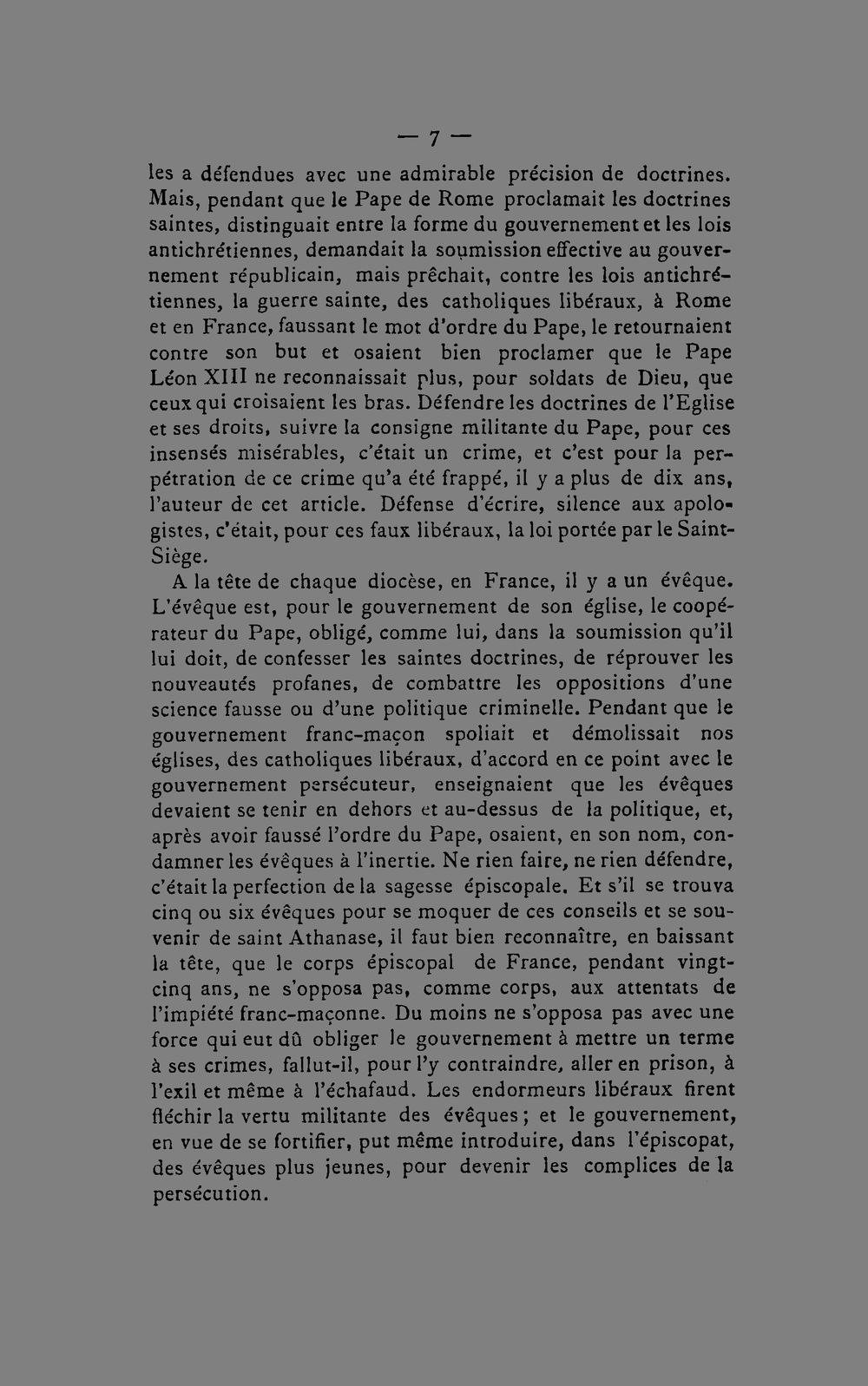 — 7 —

les a défendues avec une admirable précision de doctrines. Mais, pendant que le Pape de Rome proclamait les doctrines saintes, distinguait entre la forme du gouvernement et les lois antichrétiennes, demandait la soumission effective au gouvernement républicain, mais prêchait, contre les lois antichrétiennes, la guerre sainte, des catholiques libéraux, à Rome et en France, faussant le mot d'ordre du Pape, le retournaient contre son but et osaient bien proclamer que le Pape Léon XIII ne reconnaissait plus, pour soldats de Dieu, que ceux qui croisaient les bras. Défendre les doctrines de l'Eglise et ses droits, suivre la consigne militante du Pape, pour ces insensés misérables, c'était un crime, et c'est pour la perpétration de ce crime qu'a été frappé, il y a plus de dix ans, l'auteur de cet article. Défense d'écrire, silence aux apologistes, c'était, pour ces faux libéraux, la loi portée par le Saint-Siège.

A la tête de chaque diocèse, en France, il y a un évêque. L'évêque est, pour le gouvernement de son église, le coopérateur du Pape, obligé, comme lui, dans la soumission qu'il lui doit, de confesser les saintes doctrines, de réprouver les nouveautés profanes, de combattre les oppositions d'une science fausse ou d'une politique criminelle. Pendant que le gouvernement franc-maçon spoliait et démolissait nos églises, des catholiques libéraux, d'accord en ce point avec le gouvernement persécuteur, enseignaient que les évêques devaient se tenir en dehors et au-dessus de la politique, et, après avoir faussé l'ordre du Pape, osaient, en son nom, condamner les évêques à l'inertie. Ne rien faire, ne rien défendre, c'était la perfection de la sagesse épiscopale. Et s'il se trouva cinq ou six évêques pour se moquer de ces conseils et se souvenir de saint Athanase, il faut bien reconnaître, en baissant la tête, que le corps épiscopal de France, pendant vingt-cinq ans, ne s'opposa pas, comme corps, aux attentats de l'impiété franc-maçonne. Du moins ne s'opposa pas avec une force qui eut dû obliger le gouvernement à mettre un terme à ses crimes, fallut-il, pour l'y contraindre, aller en prison, à l'exil et même à l'échafaud. Les endormeurs libéraux firent fléchir la vertu militante des évêques ; et le gouvernement, en vue de se fortifier, put même introduire, dans l'épiscopat, des évêques plus jeunes, pour devenir les complices de la persécution.